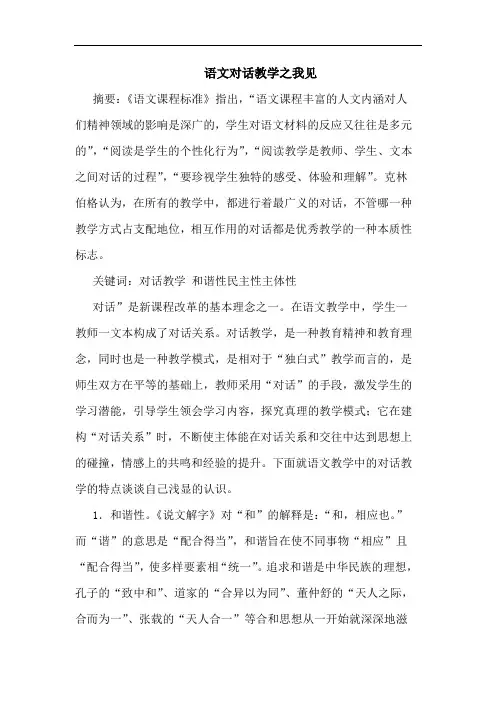 语文对话教学之我见

摘要：《语文课程标准》指出，“语文课程丰富的人文内涵对人们精神领域的影响是深广的，学生对语文材料的反应又往往是多元的”，“阅读是学生的个性化行为”，“阅读教学是教师、学生、文本之间对话的过程”，“要珍视学生独特的感受、体验和理解”。克林伯格认为，在所有的教学中，都进行着最广义的对话，不管哪一种教学方式占支配地位，相互作用的对话都是优秀教学的一种本质性标志。

关键词：对话教学 和谐性民主性主体性

对话”是新课程改革的基本理念之一。在语文教学中，学生一教师一文本构成了对话关系。对话教学，是一种教育精神和教育理念，同时也是一种教学模式，是相对于“独白式”教学而言的，是师生双方在平等的基础上，教师采用“对话”的手段，激发学生的学习潜能，引导学生领会学习内容，探究真理的教学模式；它在建构“对话关系”时，不断使主体能在对话关系和交往中达到思想上的碰撞，情感上的共鸣和经验的提升。下面就语文教学中的对话教学的特点谈谈自己浅显的认识。

1. 和谐性。《说文解字》对“和”的解释是：“和，相应也。”而“谐”的意思是“配合得当”，和谐旨在使不同事物“相应”且“配合得当”，使多样要素相“统一”。追求和谐是中华民族的理想，孔子的“致中和”、道家的“合异以为同”、董仲舒的“天人之际，合而为一”、张载的“天人合一”等合和思想从一开始就深深地滋